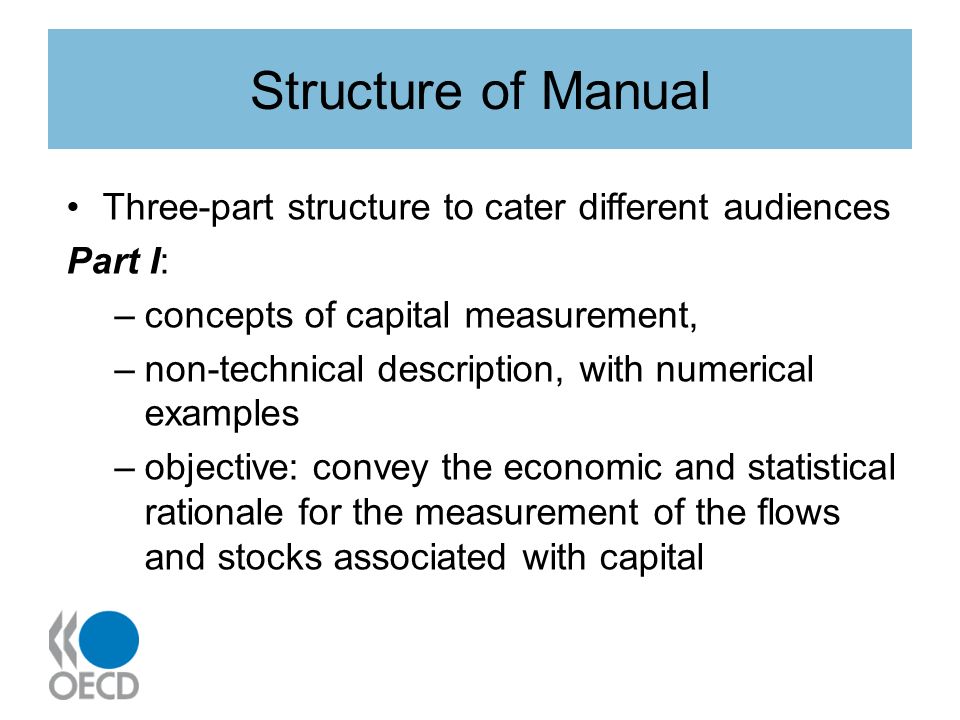 Structure of Manual

• Three-part structure to cater different audiences

Part I:

– concepts of capital measurement,

– non-technical description, with numerical examples

– objective: convey the economic and statistical rationale for the measurement of the flows and stocks associated with capital

OECD